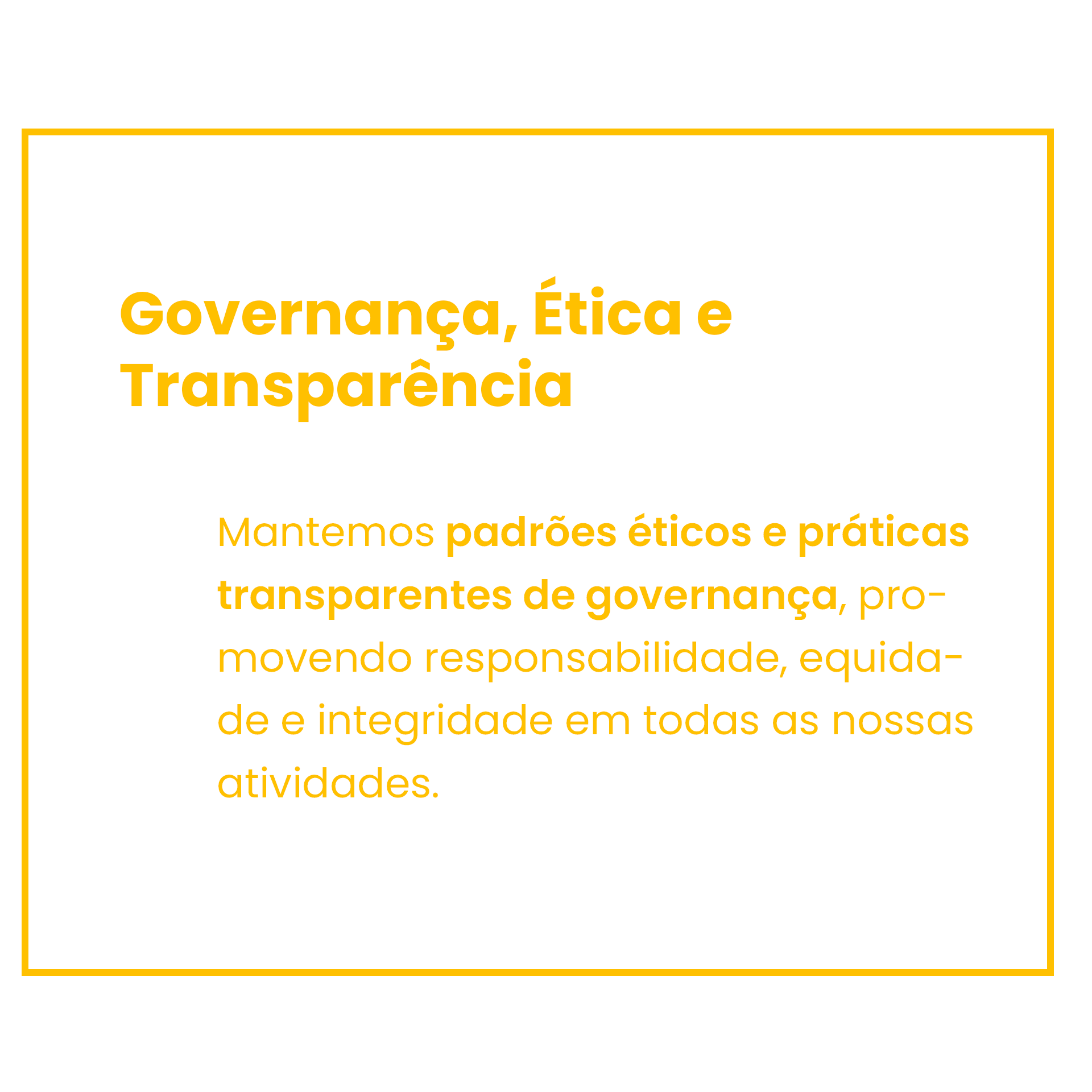 Governança, Ética e Transparência

Mantemos padrões éticos e práticas transparentes de governança, promovendo responsabilidade, equidade e integridade em todas as nossas atividades.